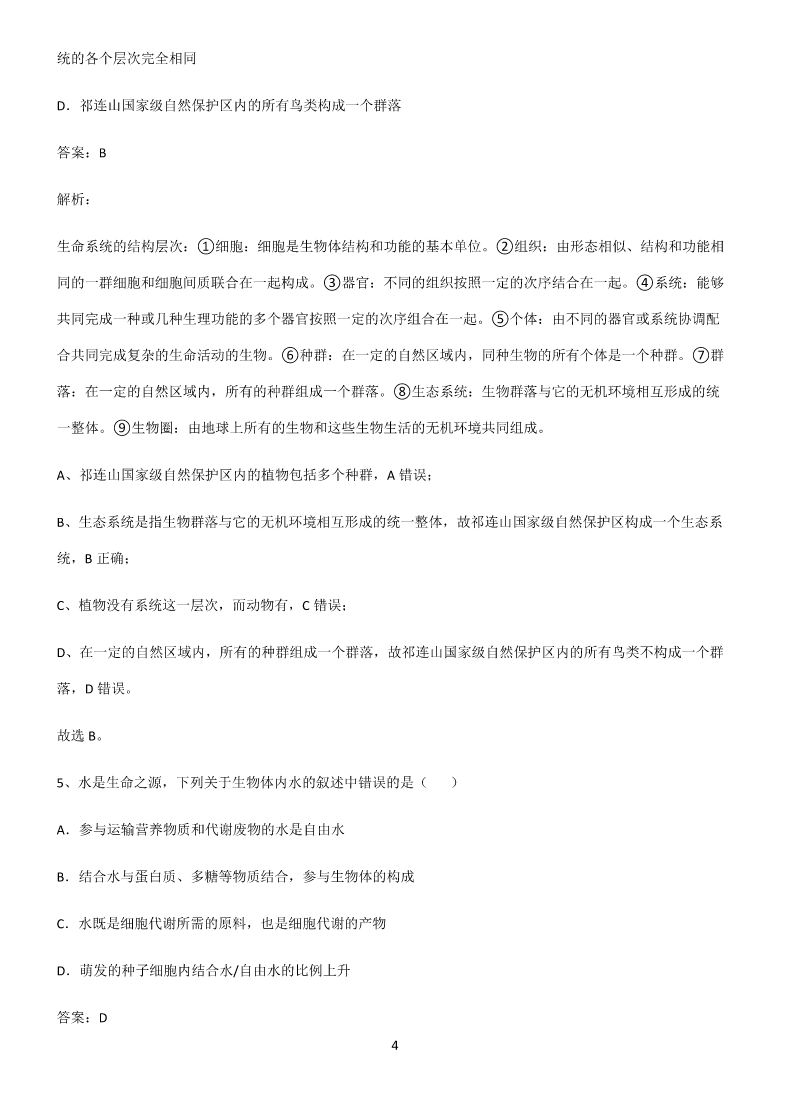 统的各个层次完全相同

D．祁连山国家级自然保护区内的所有鸟类构成一个群落

答案：B

解析：

生命系统的结构层次：①细胞：细胞是生物体结构和功能的基本单位。②组织：由形态相似、结构和功能相同的一群细胞和细胞间质联合在一起构成。③器官：不同的组织按照一定的次序结合在一起。④系统：能够共同完成一种或几种生理功能的多个器官按照一定的次序组合在一起。⑤个体：由不同的器官或系统协调配合共同完成复杂的生命活动的生物。⑥种群：在一定的自然区域内，同种生物的所有个体是一个种群。⑦群落：在一定的自然区域内，所有的种群组成一个群落。⑧生态系统：生物群落与它的无机环境相互形成的统一整体。⑨生物圈：由地球上所有的生物和这些生物生活的无机环境共同组成。

A、祁连山国家级自然保护区内的植物包括多个种群，A 错误；

B、生态系统是指生物群落与它的无机环境相互形成的统一整体，故祁连山国家级自然保护区构成一个生态系统，B 正确；

C、植物没有系统这一层次，而动物有，C 错误；

D、在一定的自然区域内，所有的种群组成一个群落，故祁连山国家级自然保护区内的所有鸟类不构成一个群落，D 错误。

故选 B。

5、水是生命之源，下列关于生物体内水的叙述中错误的是（　　）

A．参与运输营养物质和代谢废物的水是自由水

B．结合水与蛋白质、多糖等物质结合，参与生物体的构成

C．水既是细胞代谢所需的原料，也是细胞代谢的产物

D．萌发的种子细胞内结合水/自由水的比例上升

答案：D

4